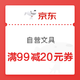 京东

自营文具

满99减20元券